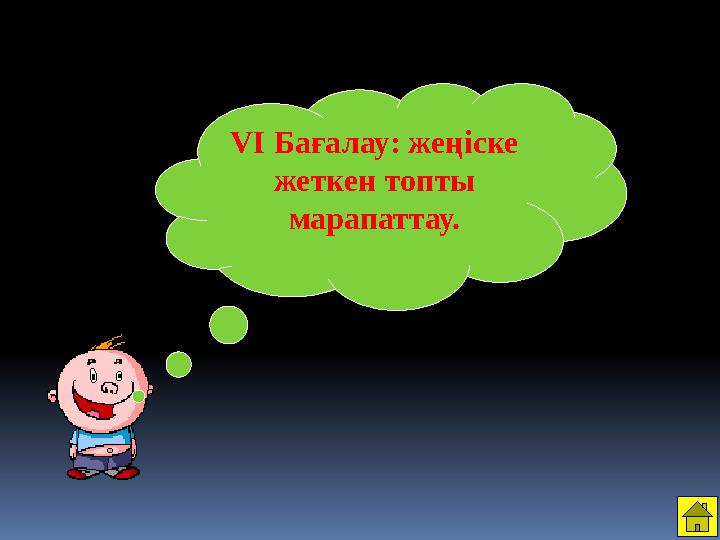 VI Бағалау: жеңіске жеткен топты марапаттау.